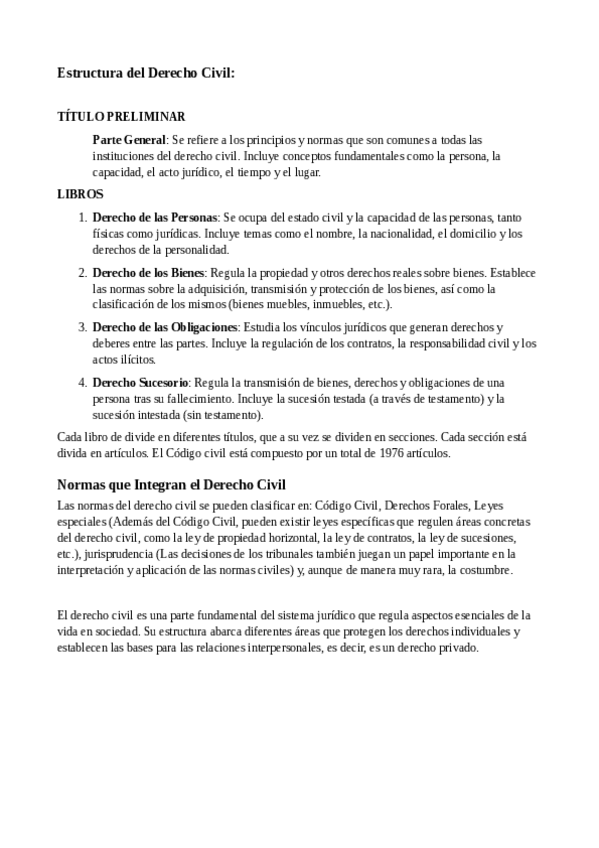 Estructura del Derecho Civil:

TÍTULO PRELIMINAR

Parte General: Se refiere a los principios y normas que son comunes a todas las instituciones del derecho civil. Incluye conceptos fundamentales como la persona, la capacidad, el acto jurídico, el tiempo y el lugar.

LIBROS

1. Derecho de las Personas: Se ocupa del estado civil y la capacidad de las personas, tanto físicas como jurídicas. Incluye temas como el nombre, la nacionalidad, el domicilio y los derechos de la personalidad.
2. Derecho de los Bienes: Regula la propiedad y otros derechos reales sobre bienes. Establece las normas sobre la adquisición, transmisión y protección de los bienes, así como la clasificación de los mismos (bienes muebles, inmuebles, etc.).
3. Derecho de las Obligaciones: Estudia los vínculos jurídicos que generan derechos y deberes entre las partes. Incluye la regulación de los contratos, la responsabilidad civil y los actos ilícitos.
4. Derecho Sucesorio: Regula la transmisión de bienes, derechos y obligaciones de una persona tras su fallecimiento. Incluye la sucesión testada (a través de testamento) y la sucesión intestada (sin testamento).

Cada libro de divide en diferentes títulos, que a su vez se dividen en secciones. Cada sección está divida en artículos. El Código civil está compuesto por un total de 1976 artículos.

Normas que Integran el Derecho Civil

Las normas del derecho civil se pueden clasificar en: Código Civil, Derechos Forales, Leyes especiales (Además del Código Civil, pueden existir leyes específicas que regulen áreas concretas del derecho civil, como la ley de propiedad horizontal, la ley de contratos, la ley de sucesiones, etc.), jurisprudencia (Las decisiones de los tribunales también juegan un papel importante en la interpretación y aplicación de las normas civiles) y, aunque de manera muy rara, la costumbre.

El derecho civil es una parte fundamental del sistema jurídico que regula aspectos esenciales de la vida en sociedad. Su estructura abarca diferentes áreas que protegen los derechos individuales y establecen las bases para las relaciones interpersonales, es decir, es un derecho privado.